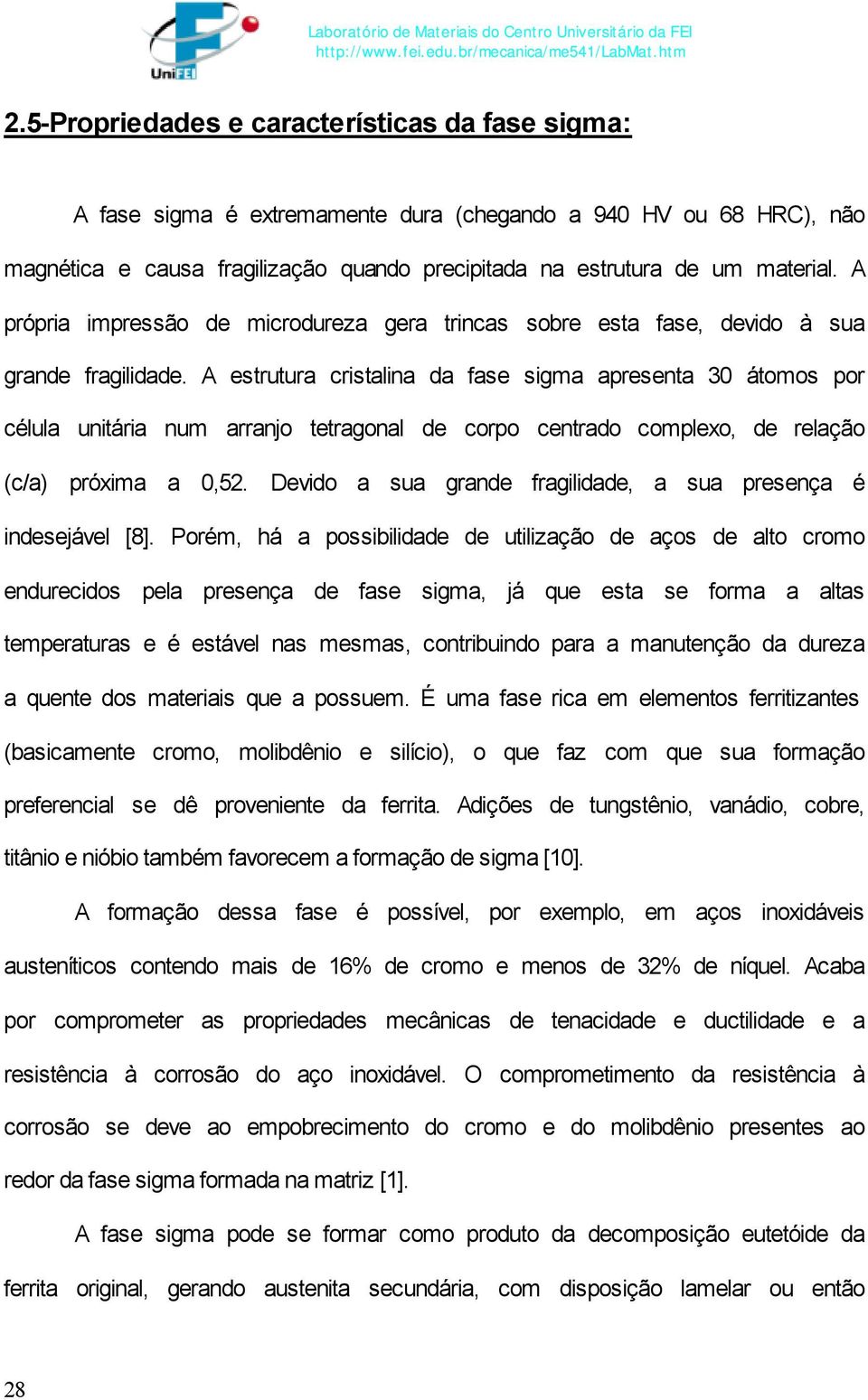 UniFEI

Laboratório de Materiais do Centro Universitário da FEI
http://www.fei.edu.br/mecanica/me541/LabMat.htm

2.5-Propriedades e características da fase sigma:

A fase sigma é extremamente dura (chegando a 940 HV ou 68 HRC), não magnética e causa fragilização quando precipitada na estrutura de um material. A própria impressão de microdureza gera trincas sobre esta fase, devido à sua grande fragilidade. A estrutura cristalina da fase sigma apresenta 30 átomos por célula unitária num arranjo tetragonal de corpo centrado complexo, de relação (c/a) próxima a 0,52. Devido a sua grande fragilidade, a sua presença é indesejável [8]. Porém, há a possibilidade de utilização de aços de alto cromo endurecidos pela presença de fase sigma, já que esta se forma a altas temperaturas e é estável nas mesmas, contribuindo para a manutenção da dureza a quente dos materiais que a possuem. É uma fase rica em elementos ferritizantes (basicamente cromo, molibdênio e silício), o que faz com que sua formação preferencial se dê proveniente da ferrita. Adições de tungstênio, vanádio, cobre, titânio e nióbio também favorecem a formação de sigma [10].

A formação dessa fase é possível, por exemplo, em aços inoxidáveis austeníticos contendo mais de 16% de cromo e menos de 32% de níquel. Acaba por comprometer as propriedades mecânicas de tenacidade e ductilidade e a resistência à corrosão do aço inoxidável. O comprometimento da resistência à corrosão se deve ao empobrecimento do cromo e do molibdênio presentes ao redor da fase sigma formada na matriz [1].

A fase sigma pode se formar como produto da decomposição eutetóide da ferrita original, gerando austenita secundária, com disposição lamelar ou então

28